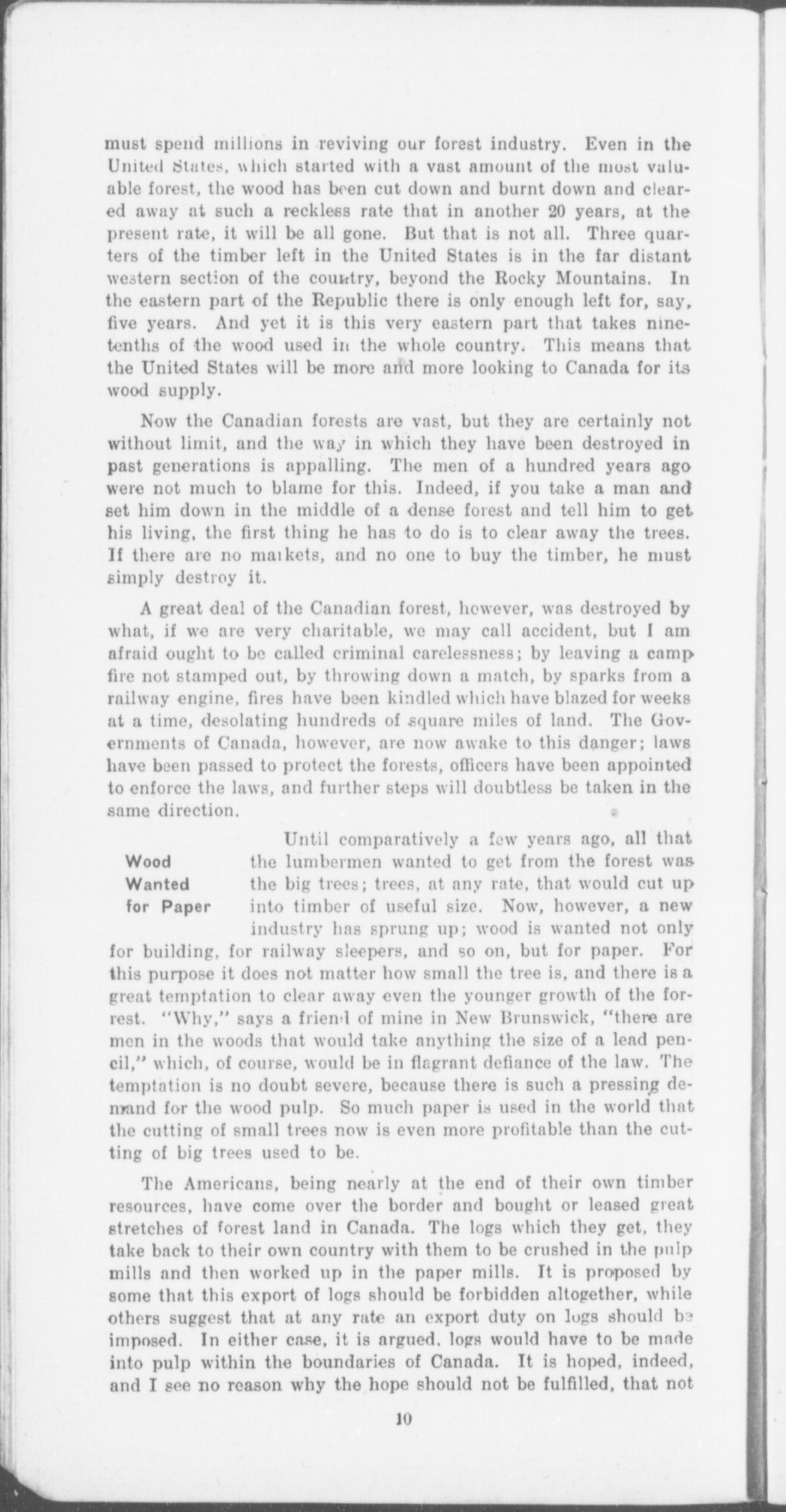 must spend millions in reviving our forest industry. Even in the United States, which started with a vast amount of the most valuable forest, the wood has been cut down and burnt down and cleared away at such a reckless rate that in another 20 years, at the present rate, it will be all gone. But that is not all. Three quarters of the timber left in the United States is in the far distant western section of the country, beyond the Rocky Mountains. In the eastern part of the Republic there is only enough left for, say, five years. And yet it is this very eastern part that takes nine-tenths of the wood used in the whole country. This means that the United States will be more and more looking to Canada for its wood supply.

Now the Canadian forests are vast, but they are certainly not without limit, and the way in which they have been destroyed in past generations is appalling. The men of a hundred years ago were not much to blame for this. Indeed, if you take a man and set him down in the middle of a dense forest and tell him to get his living, the first thing he has to do is to clear away the trees. If there are no markets, and no one to buy the timber, he must simply destroy it.

A great deal of the Canadian forest, however, was destroyed by what, if we are very charitable, we may call accident, but I am afraid ought to be called criminal carelessness; by leaving a camp fire not stamped out, by throwing down a match, by sparks from a railway engine, fires have been kindled which have blazed for weeks at a time, desolating hundreds of square miles of land. The Governments of Canada, however, are now awake to this danger; laws have been passed to protect the forests, officers have been appointed to enforce the laws, and further steps will doubtless be taken in the same direction.

Wood Wanted for Paper

Until comparatively a few years ago, all that the lumbermen wanted to get from the forest was the big trees; trees, at any rate, that would cut up into timber of useful size. Now, however, a new industry has sprung up; wood is wanted not only for building, for railway sleepers, and so on, but for paper. For this purpose it does not matter how small the tree is, and there is a great temptation to clear away even the younger growth of the forrest. "Why," says a friend of mine in New Brunswick, "there are men in the woods that would take anything the size of a lead pencil," which, of course, would be in flagrant defiance of the law. The temptation is no doubt severe, because there is such a pressing demand for the wood pulp. So much paper is used in the world that the cutting of small trees now is even more profitable than the cutting of big trees used to be.

The Americans, being nearly at the end of their own timber resources, have come over the border and bought or leased great stretches of forest land in Canada. The logs which they get, they take back to their own country with them to be crushed in the pulp mills and then worked up in the paper mills. It is proposed by some that this export of logs should be forbidden altogether, while others suggest that at any rate an export duty on logs should be imposed. In either case, it is argued, logs would have to be made into pulp within the boundaries of Canada. It is hoped, indeed, and I see no reason why the hope should not be fulfilled, that not

10